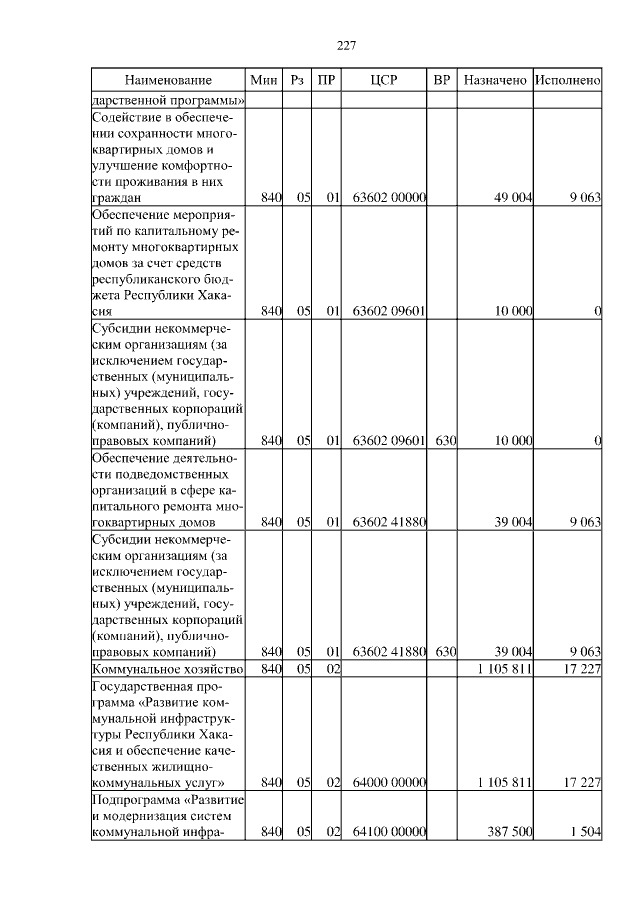 227

| Наименование | Мин | Рз | ПР | ЦСР | ВР | Назначено | Исполнено |
|---|---|---|---|---|---|---|---|
| дарственной программы» | | | | | | | |
| Содействие в обеспечении сохранности многоквартирных домов и улучшение комфортности проживания в них граждан | 840 | 05 | 01 | 63602 00000 | | 49 004 | 9 063 |
| Обеспечение мероприятий по капитальному ремонту многоквартирных домов за счет средств республиканского бюджета Республики Хакасия | 840 | 05 | 01 | 63602 09601 | | 10 000 | 0 |
| Субсидии некоммерческим организациям (за исключением государственных (муниципальных) учреждений, государственных корпораций (компаний), публично-правовых компаний) | 840 | 05 | 01 | 63602 09601 | 630 | 10 000 | 0 |
| Обеспечение деятельности подведомственных организаций в сфере капитального ремонта многоквартирных домов | 840 | 05 | 01 | 63602 41880 | | 39 004 | 9 063 |
| Субсидии некоммерческим организациям (за исключением государственных (муниципальных) учреждений, государственных корпораций (компаний), публично-правовых компаний) | 840 | 05 | 01 | 63602 41880 | 630 | 39 004 | 9 063 |
| Коммунальное хозяйство | 840 | 05 | 02 | | | 1 105 811 | 17 227 |
| Государственная программа «Развитие коммунальной инфраструктуры Республики Хакасия и обеспечение качественных жилищно-коммунальных услуг» | 840 | 05 | 02 | 64000 00000 | | 1 105 811 | 17 227 |
| Подпрограмма «Развитие и модернизация систем коммунальной инфра- | 840 | 05 | 02 | 64100 00000 | | 387 500 | 1 504 |